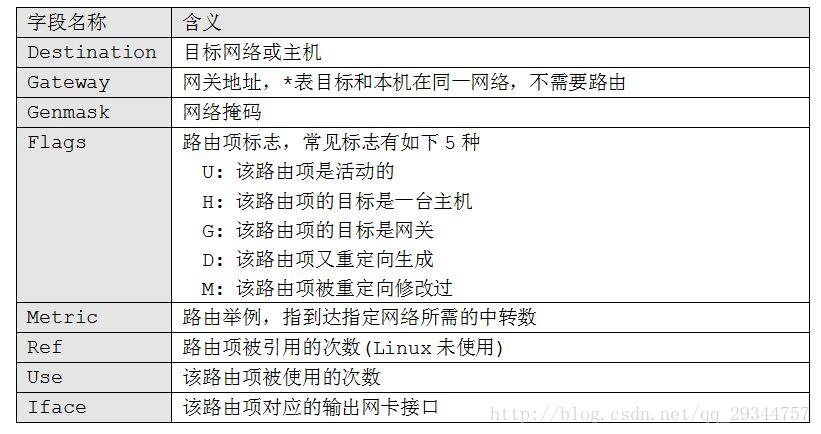 | 字段名称 | 含义 |
|---|---|
| Destination | 目标网络或主机 |
| Gateway | 网关地址，*表目标和本机在同一网络，不需要路由 |
| Genmask | 网络掩码 |
| Flags | 路由项标志，常见标志有如下5种 U：该路由项是活动的 H：该路由项的目标是一台主机 G：该路由项的目标是网关 D：该路由项又重定向生成 M：该路由项被重定向修改过 |
| Metric | 路由举例，指到达指定网络所需的中转数 |
| Ref | 路由项被引用的次数(Linux未使用) |
| Use | 该路由项被使用的次数 |
| Iface | 该路由项对应的输出网卡接口 |

http://blog.csdn.net/qq_29344757